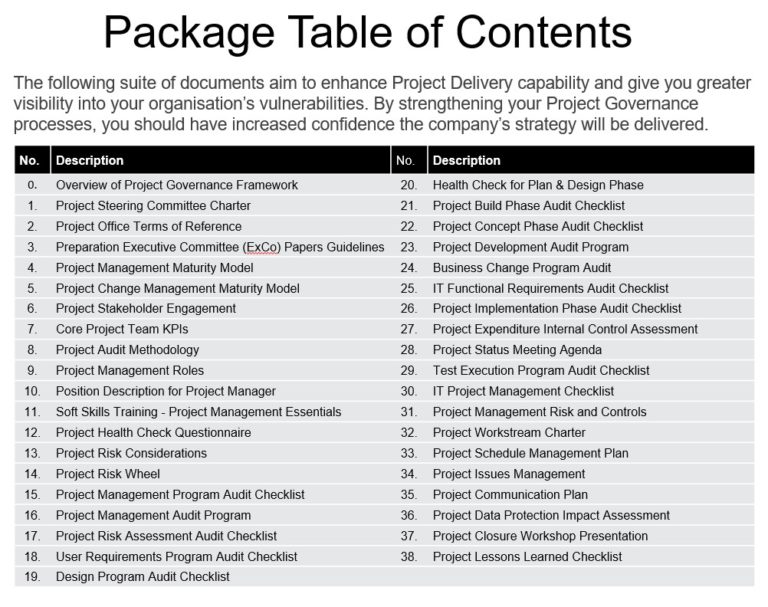 Package Table of Contents

The following suite of documents aim to enhance Project Delivery capability and give you greater visibility into your organisation's vulnerabilities. By strengthening your Project Governance processes, you should have increased confidence the company's strategy will be delivered.

| No. | Description | No. | Description |
|---|---|---|---|
| 0. | Overview of Project Governance Framework | 20. | Health Check for Plan & Design Phase |
| 1. | Project Steering Committee Charter | 21. | Project Build Phase Audit Checklist |
| 2. | Project Office Terms of Reference | 22. | Project Concept Phase Audit Checklist |
| 3. | Preparation Executive Committee (ExCo) Papers Guidelines | 23. | Project Development Audit Program |
| 4. | Project Management Maturity Model | 24. | Business Change Program Audit |
| 5. | Project Change Management Maturity Model | 25. | IT Functional Requirements Audit Checklist |
| 6. | Project Stakeholder Engagement | 26. | Project Implementation Phase Audit Checklist |
| 7. | Core Project Team KPIs | 27. | Project Expenditure Internal Control Assessment |
| 8. | Project Audit Methodology | 28. | Project Status Meeting Agenda |
| 9. | Project Management Roles | 29. | Test Execution Program Audit Checklist |
| 10. | Position Description for Project Manager | 30. | IT Project Management Checklist |
| 11. | Soft Skills Training - Project Management Essentials | 31. | Project Management Risk and Controls |
| 12. | Project Health Check Questionnaire | 32. | Project Workstream Charter |
| 13. | Project Risk Considerations | 33. | Project Schedule Management Plan |
| 14. | Project Risk Wheel | 34. | Project Issues Management |
| 15. | Project Management Program Audit Checklist | 35. | Project Communication Plan |
| 16. | Project Management Audit Program | 36. | Project Data Protection Impact Assessment |
| 17. | Project Risk Assessment Audit Checklist | 37. | Project Closure Workshop Presentation |
| 18. | User Requirements Program Audit Checklist | 38. | Project Lessons Learned Checklist |
| 19. | Design Program Audit Checklist | | |